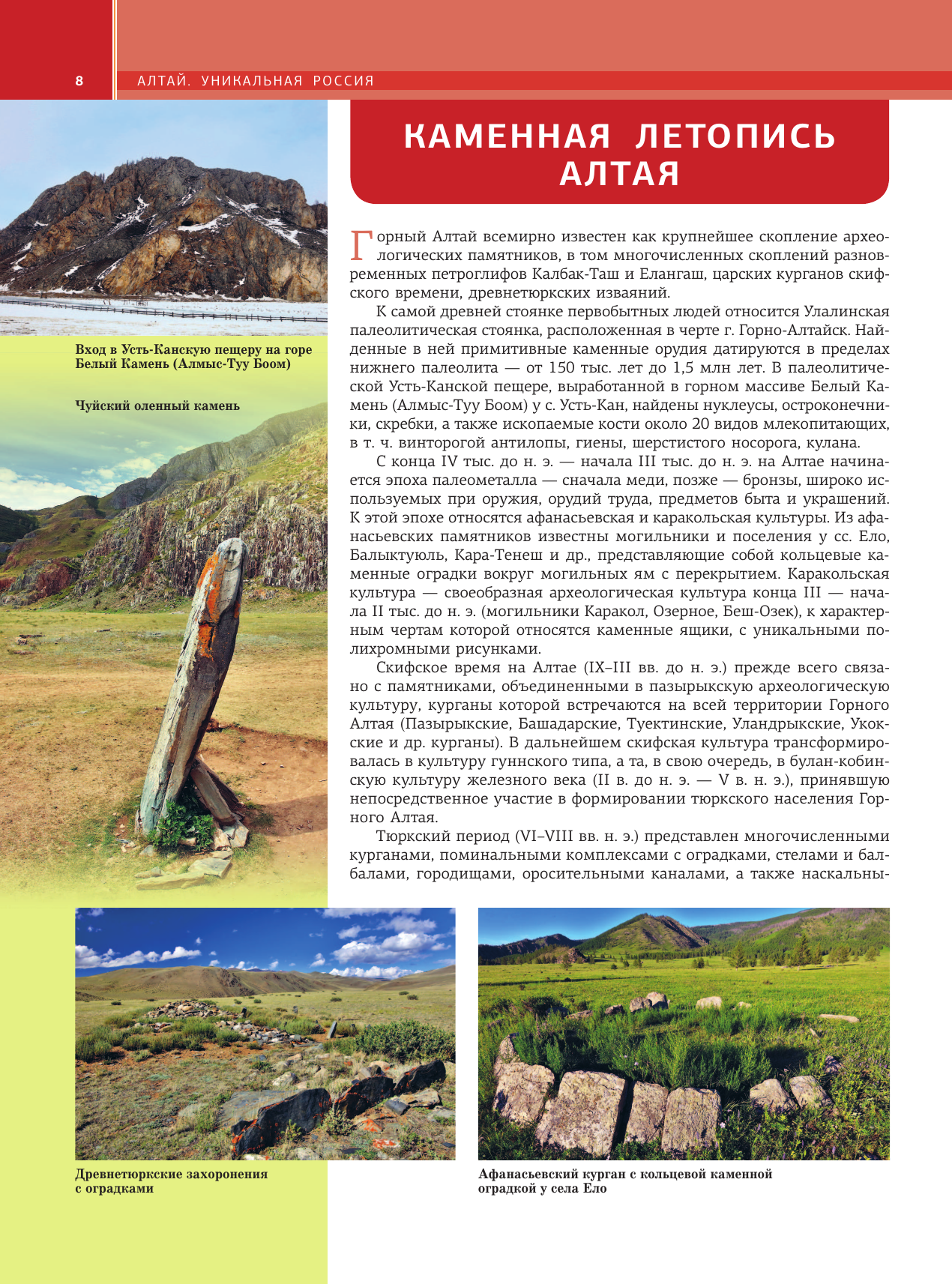 8 АЛТАЙ. УНИКАЛЬНАЯ РОССИЯ

КАМЕННАЯ ЛЕТОПИСЬ АЛТАЯ

Вход в Усть-Канскую пещеру на горе Белый Камень (Алмыс-Туу Боом)

Чуйский оленный камень

Горный Алтай всемирно известен как крупнейшее скопление археологических памятников, в том многочисленных скоплений разновременных петроглифов Калбак-Таш и Елангаш, царских курганов скифского времени, древнетюркских изваяний.

К самой древней стоянке первобытных людей относится Улалинская палеолитическая стоянка, расположенная в черте г. Горно-Алтайск. Найденные в ней примитивные каменные орудия датируются в пределах нижнего палеолита — от 150 тыс. лет до 1,5 млн лет. В палеолитической Усть-Канской пещере, выработанной в горном массиве Белый Камень (Алмыс-Туу Боом) у с. Усть-Кан, найдены нуклеусы, остроконечники, скребки, а также ископаемые кости около 20 видов млекопитающих, в т. ч. винторогой антилопы, гиены, шерстистого носорога, кулана.

С конца IV тыс. до н. э. — начала III тыс. до н. э. на Алтае начинается эпоха палеометалла — сначала меди, позже — бронзы, широко используемых при оружия, орудий труда, предметов быта и украшений. К этой эпохе относятся афанасьевская и каракольская культуры. Из афанасьевских памятников известны могильники и поселения у сс. Ело, Балыктуюль, Кара-Тенеш и др., представляющие собой кольцевые каменные оградки вокруг могильных ям с перекрытием. Каракольская культура — своеобразная археологическая культура конца III — начала II тыс. до н. э. (могильники Каракол, Озерное, Беш-Озек), к характерным чертам которой относятся каменные ящики, с уникальными полихромными рисунками.

Скифское время на Алтае (IX–III вв. до н. э.) прежде всего связано с памятниками, объединенными в пазырыкскую археологическую культуру, курганы которой встречаются на всей территории Горного Алтая (Пазырыкские, Башадарские, Туектинские, Уландрыкские, Укокские и др. курганы). В дальнейшем скифская культура трансформировалась в культуру гуннского типа, а та, в свою очередь, в булан-кобинскую культуру железного века (II в. до н. э. — V в. н. э.), принявшую непосредственное участие в формировании тюркского населения Горного Алтая.

Тюркский период (VI–VIII вв. н. э.) представлен многочисленными курганами, поминальными комплексами с оградками, стелами и балбалами, городищами, оросительными каналами, а также наскальны-

Древнетюркские захоронения с оградками

Афанасьевский курган с кольцевой каменной оградкой у села Ело